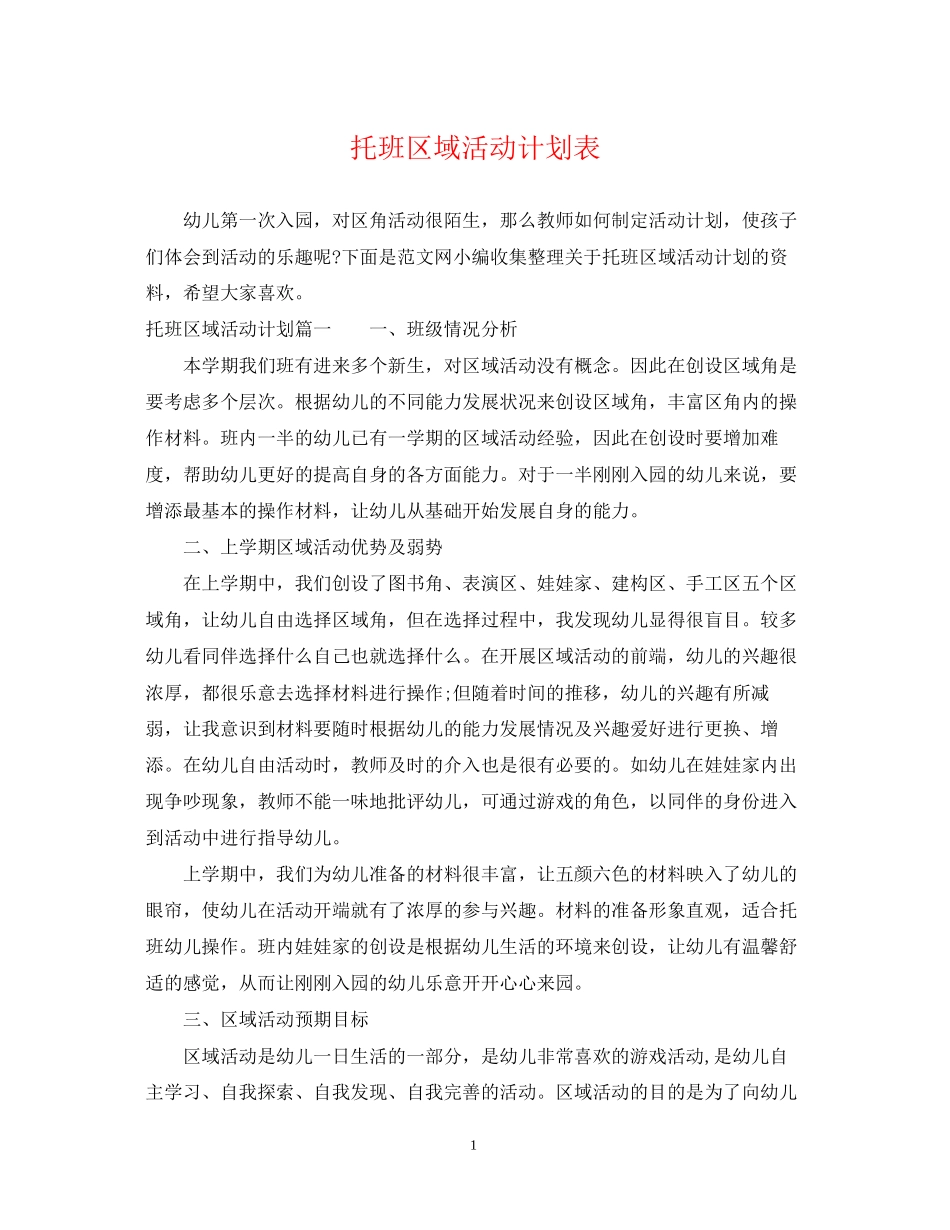 托班区域活动计划表

幼儿第一次入园，对区角活动很陌生，那么教师如何制定活动计划，使孩子们体会到活动的乐趣呢?下面是范文网小编收集整理关于托班区域活动计划的资料，希望大家喜欢。

托班区域活动计划篇一　　一、班级情况分析

本学期我们班有进来多个新生，对区域活动没有概念。因此在创设区域角是要考虑多个层次。根据幼儿的不同能力发展状况来创设区域角，丰富区角内的操作材料。班内一半的幼儿已有一学期的区域活动经验，因此在创设时要增加难度，帮助幼儿更好的提高自身的各方面能力。对于一半刚刚入园的幼儿来说，要增添最基本的操作材料，让幼儿从基础开始发展自身的能力。

二、上学期区域活动优势及弱势

在上学期中，我们创设了图书角、表演区、娃娃家、建构区、手工区五个区域角，让幼儿自由选择区域角，但在选择过程中，我发现幼儿显得很盲目。较多幼儿看同伴选择什么自己也就选择什么。在开展区域活动的前端，幼儿的兴趣很浓厚，都很乐意去选择材料进行操作;但随着时间的推移，幼儿的兴趣有所减弱，让我意识到材料要随时根据幼儿的能力发展情况及兴趣爱好进行更换、增添。在幼儿自由活动时，教师及时的介入也是很有必要的。如幼儿在娃娃家内出现争吵现象，教师不能一味地批评幼儿，可通过游戏的角色，以同伴的身份进入到活动中进行指导幼儿。

上学期中，我们为幼儿准备的材料很丰富，让五颜六色的材料映入了幼儿的眼帘，使幼儿在活动开端就有了浓厚的参与兴趣。材料的准备形象直观，适合托班幼儿操作。班内娃娃家的创设是根据幼儿生活的环境来创设，让幼儿有温馨舒适的感觉，从而让刚刚入园的幼儿乐意开开心心来园。

三、区域活动预期目标

区域活动是幼儿一日生活的一部分，是幼儿非常喜欢的游戏活动,是幼儿自主学习、自我探索、自我发现、自我完善的活动。区域活动的目的是为了向幼儿

1